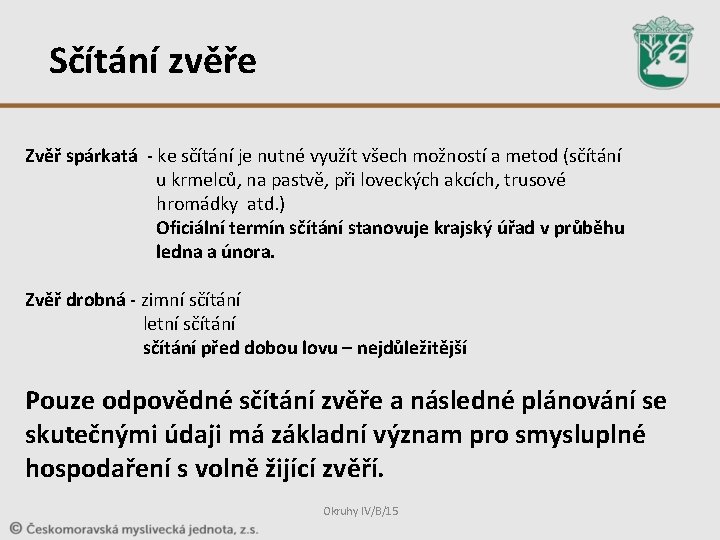 Sčítání zvěře

Zvěř spárkatá - ke sčítání je nutné využít všech možností a metod (sčítání u krmelců, na pastvě, při loveckých akcích, trusové hromádky atd.)
Oficiální termín sčítání stanovuje krajský úřad v průběhu ledna a února.

Zvěř drobná - zimní sčítání
letní sčítání
sčítání před dobou lovu – nejdůležitější

Pouze odpovědné sčítání zvěře a následné plánování se skutečnými údaji má základní význam pro smysluplné hospodaření s volně žijící zvěří.

Okruhy IV/B/15

© Českomoravská myslivecká jednota, z.s.